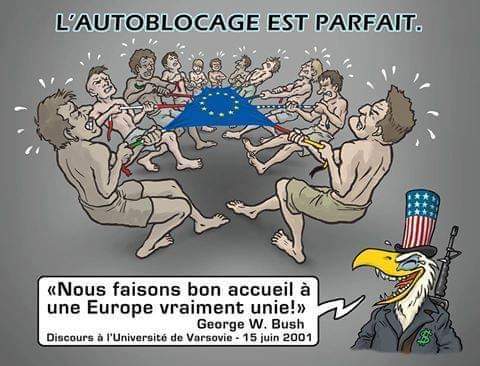 L'AUTOBLOCAGE EST PARFAIT.

«Nous faisons bon accueil à une Europe vraiment unie!»
George W. Bush
Discours à l'Université de Varsovie - 15 juin 2001

$